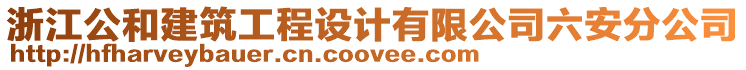 浙江公和建筑工程设计有限公司六安分公司
http://hfharveybauer.cn.coovee.com